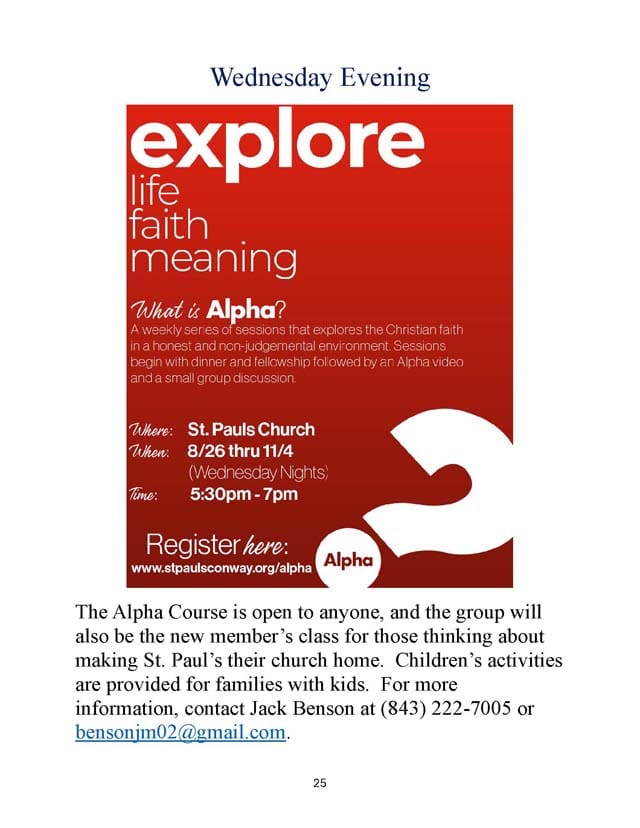 Wednesday Evening

explore
life
faith
meaning

What is Alpha?
A weekly series of sessions that explores the Christian faith in a honest and non-judgemental environment. Sessions begin with dinner and fellowship followed by an Alpha video and a small group discussion.

Where: St. Pauls Church
When: 8/26 thru 11/4
(Wednesday Nights)
Time: 5:30pm - 7pm

Register here:
www.stpaulsconway.org/alpha

Alpha

The Alpha Course is open to anyone, and the group will also be the new member's class for those thinking about making St. Paul's their church home. Children's activities are provided for families with kids. For more information, contact Jack Benson at (843) 222-7005 or bensonjm02@gmail.com.

25